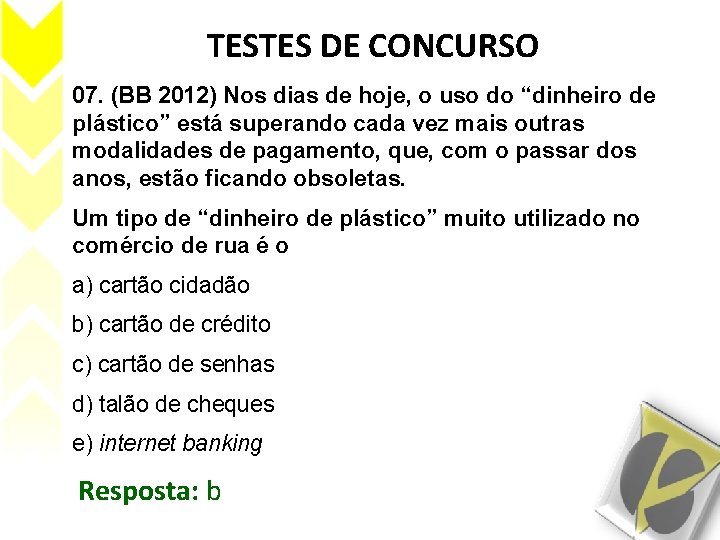 TESTES DE CONCURSO

07. (BB 2012) Nos dias de hoje, o uso do “dinheiro de plástico” está superando cada vez mais outras modalidades de pagamento, que, com o passar dos anos, estão ficando obsoletas.

Um tipo de “dinheiro de plástico” muito utilizado no comércio de rua é o

a) cartão cidadão

b) cartão de crédito

c) cartão de senhas

d) talão de cheques

e) internet banking

Resposta: b